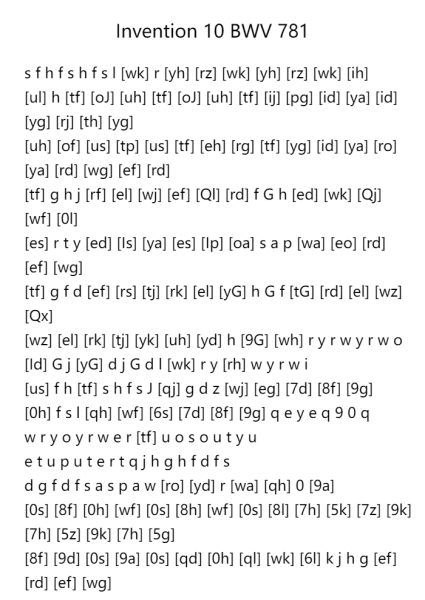 Invention 10 BWV 781

s f h f s h f s l [wk] r [yh] [rz] [wk] [yh] [rz] [wk] [ih] [ul] h [tf] [oJ] [uh] [tf] [oJ] [uh] [tf] [ij] [pg] [id] [ya] [id] [yg] [rj] [th] [yg]
[uh] [of] [us] [tp] [us] [tf] [eh] [rg] [tf] [yg] [id] [ya] [ro] [ya] [rd] [wg] [ef] [rd]
[tf] g h j [rf] [el] [wj] [ef] [Ql] [rd] f G h [ed] [wk] [Qj] [wf] [0l]
[es] r t y [ed] [Is] [ya] [es] [Ip] [oa] s a p [wa] [eo] [rd] [ef] [wg]
[tf] g f d [ef] [rs] [tj] [rk] [el] [yG] h G f [tG] [rd] [el] [wz] [Qx]
[wz] [el] [rk] [tj] [yk] [uh] [yd] h [9G] [wh] r y r w y r w o [Id] G j [yG] d j G d l [wk] r y [rh] w y r w i
[us] f h [tf] s h f s J [qj] g d z [wj] [eg] [7d] [8f] [9g] [0h] f s l [qh] [wf] [6s] [7d] [8f] [9g] q e y e q 9 0 q
w r y o y r w e r [tf] u o s o u t y u
e t u p u t e r t q j h g h f d f s
d g f d f s a s p a w [ro] [yd] r [wa] [qh] 0 [9a]
[0s] [8f] [0h] [wf] [0s] [8h] [wf] [0s] [8l] [7h] [5k] [7z] [9k] [7h] [5z] [9k] [7h] [5g]
[8f] [9d] [0s] [9a] [0s] [qd] [0h] [ql] [wk] [6l] k j h g [ef] [rd] [ef] [wg]